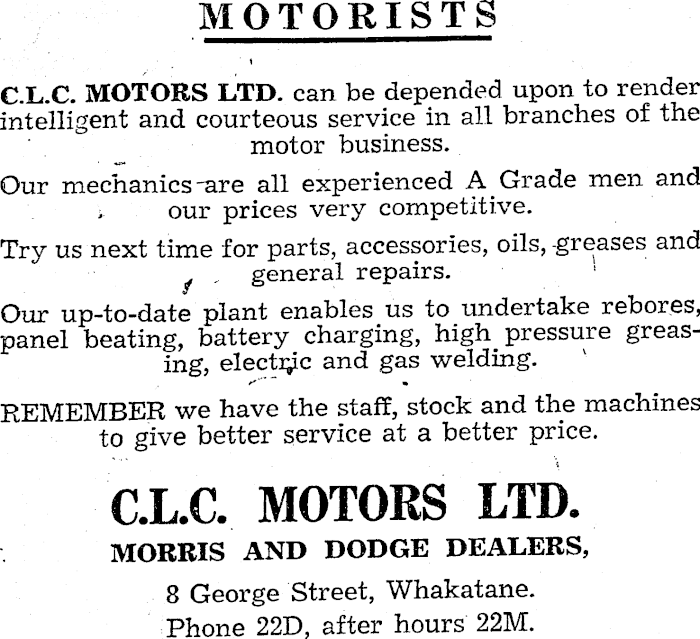 MOTORISTS

C.L.C. MOTORS LTD. can be depended upon to render intelligent and courteous service in all branches of the motor business.

Our mechanics are all experienced A Grade men and our prices very competitive.

Try us next time for parts, accessories, oils, greases and general repairs.

Our up-to-date plant enables us to undertake rebores, panel beating, battery charging, high pressure greasing, electric and gas welding.

REMEMBER we have the staff, stock and the machines to give better service at a better price.

C.L.C. MOTORS LTD.

MORRIS AND DODGE DEALERS,

8 George Street, Whakatane.

Phone 22D, after hours 22M.